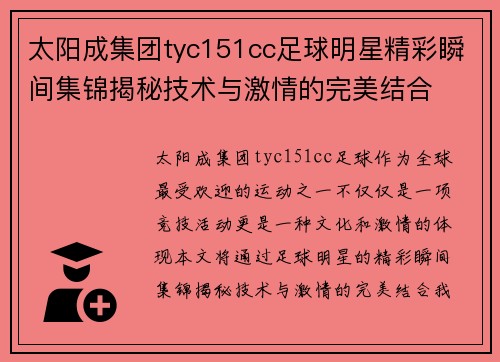 太阳成集团tyc151cc足球明星精彩瞬间集锦揭秘技术与激情的完美结合

太阳成集团tyc151cc足球作为全球最受欢迎的运动之一不仅仅是一项竞技活动更是一种文化和激情的体现本文将通过足球明星的精彩瞬间集锦揭秘技术与激情的完美结合我